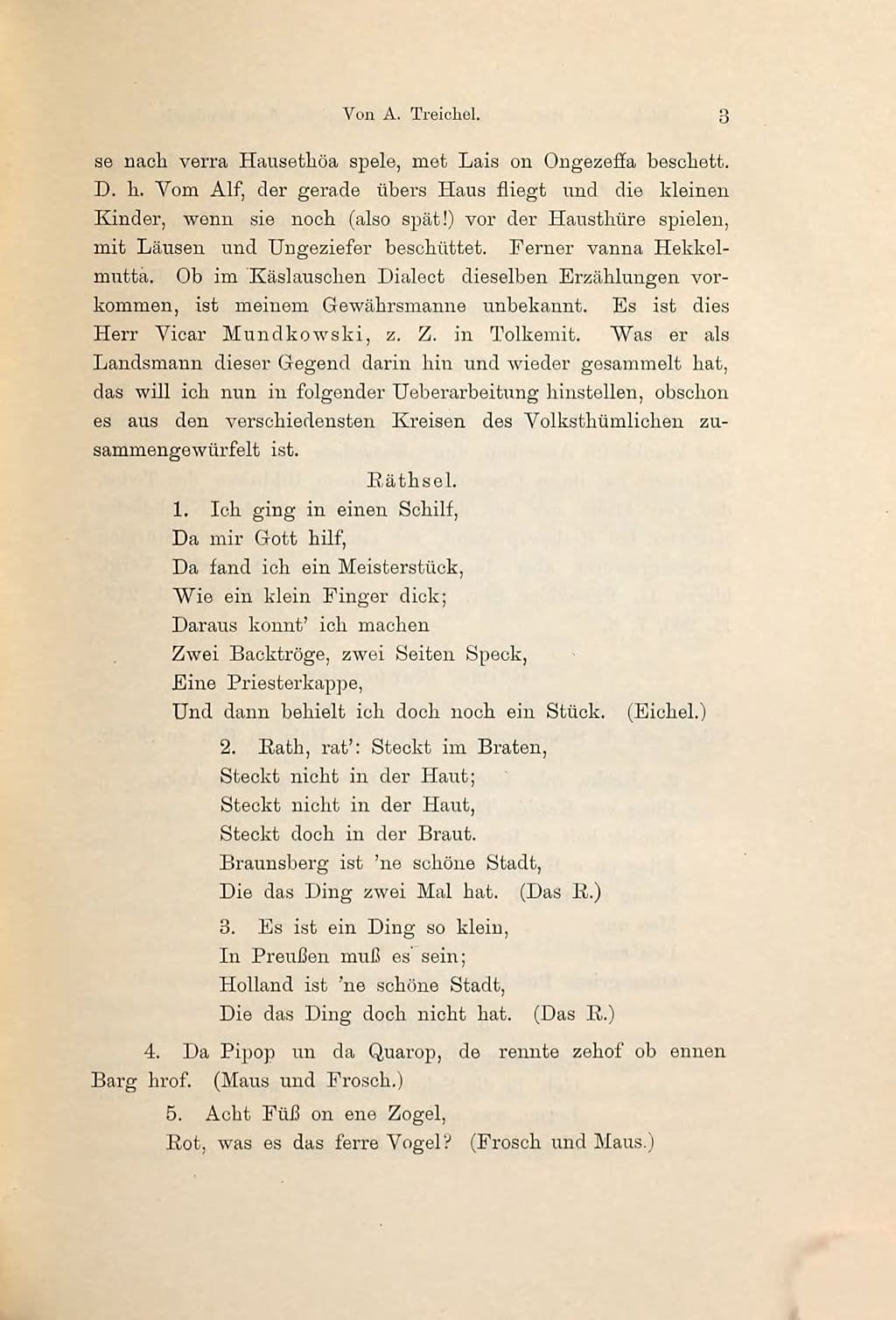 Von A. Treichel. 3

se nach verra Hausethöa spele, met Lais on Ongezeffa beschett. D. h. Vom Alf, der gerade übers Haus fliegt und die kleinen Kinder, wenn sie noch (also spät!) vor der Hausthüre spielen, mit Läusen und Ungeziefer beschüttet. Ferner vanna Hekkelmutta. Ob im Käslauschen Dialect dieselben Erzählungen vorkommen, ist meinem Gewährsmanne unbekannt. Es ist dies Herr Vicar Mundkowski, z. Z. in Tolkemit. Was er als Landsmann dieser Gegend darin hin und wieder gesammelt hat, das will ich nun in folgender Ueberarbeitung hinstellen, obschon es aus den verschiedensten Kreisen des Volksthümlichen zusammengewürfelt ist.

Räthsel.

1. Ich ging in einen Schilf,
Da mir Gott hilf,
Da fand ich ein Meisterstück,
Wie ein klein Finger dick;
Daraus konnt' ich machen
Zwei Backtröge, zwei Seiten Speck,
Eine Priesterkappe,
Und dann behielt ich doch noch ein Stück. (Eichel.)

2. Rath, rat': Steckt im Braten,
Steckt nicht in der Haut;
Steckt nicht in der Haut,
Steckt doch in der Braut.
Braunsberg ist 'ne schöne Stadt,
Die das Ding zwei Mal hat. (Das R.)

3. Es ist ein Ding so klein,
In Preußen muß es sein;
Holland ist 'ne schöne Stadt,
Die das Ding doch nicht hat. (Das R.)

4. Da Pipop un da Quarop, de rennte zehof ob ennen Barg hrof. (Maus und Frosch.)

5. Acht Füß on ene Zogel,
Rot, was es das ferre Vogel? (Frosch und Maus.)